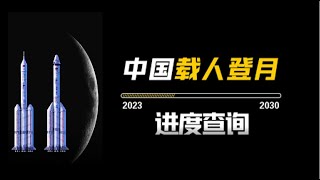 中国载人登月

2023 2030

进度查询